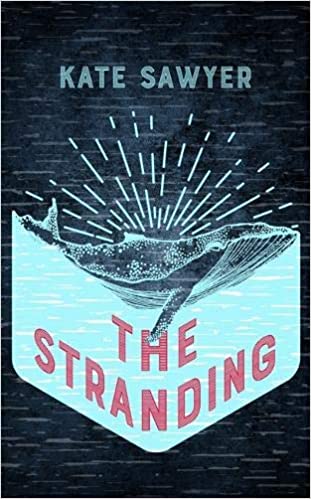 KATE SAWYER

THE STRANDING